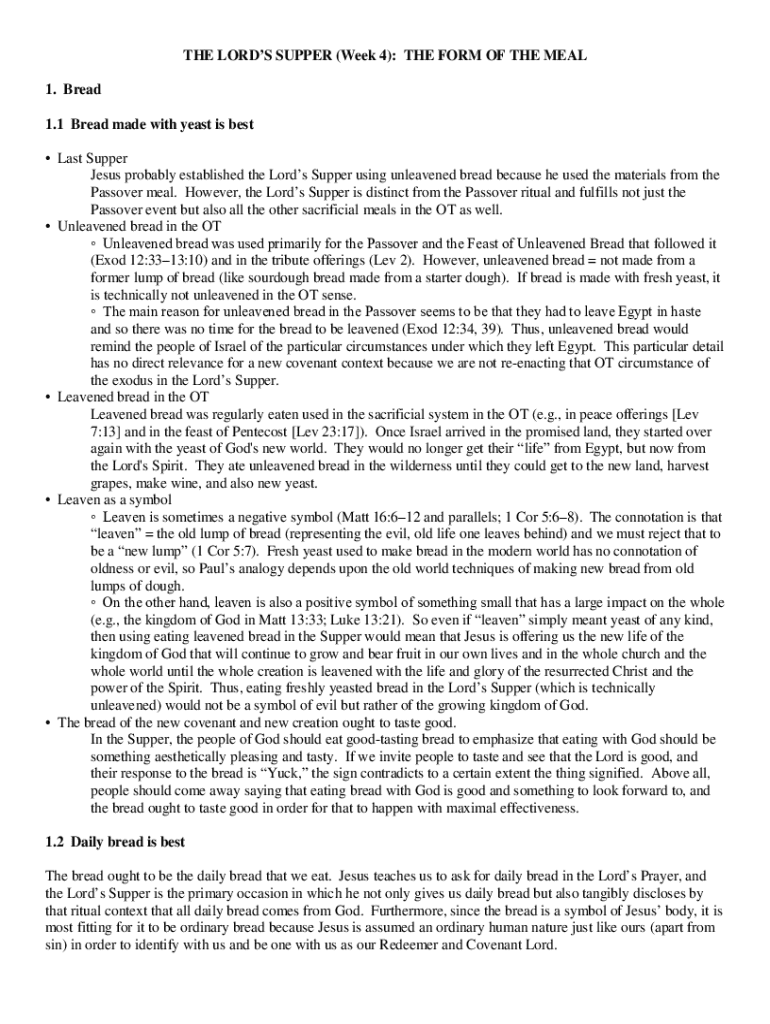 THE LORD'S SUPPER (Week 4): THE FORM OF THE MEAL

1. Bread

1.1 Bread made with yeast is best

• Last Supper
Jesus probably established the Lord's Supper using unleavened bread because he used the materials from the Passover meal. However, the Lord's Supper is distinct from the Passover ritual and fulfills not just the Passover event but also all the other sacrificial meals in the OT as well.
• Unleavened bread in the OT
◦ Unleavened bread was used primarily for the Passover and the Feast of Unleavened Bread that followed it (Exod 12:33–13:10) and in the tribute offerings (Lev 2). However, unleavened bread = not made from a former lump of bread (like sourdough bread made from a starter dough). If bread is made with fresh yeast, it is technically not unleavened in the OT sense.
◦ The main reason for unleavened bread in the Passover seems to be that they had to leave Egypt in haste and so there was no time for the bread to be leavened (Exod 12:34, 39). Thus, unleavened bread would remind the people of Israel of the particular circumstances under which they left Egypt. This particular detail has no direct relevance for a new covenant context because we are not re-enacting that OT circumstance of the exodus in the Lord's Supper.
• Leavened bread in the OT
Leavened bread was regularly eaten used in the sacrificial system in the OT (e.g., in peace offerings [Lev 7:13] and in the feast of Pentecost [Lev 23:17]). Once Israel arrived in the promised land, they started over again with the yeast of God's new world. They would no longer get their "life" from Egypt, but now from the Lord's Spirit. They ate unleavened bread in the wilderness until they could get to the new land, harvest grapes, make wine, and also new yeast.
• Leaven as a symbol
◦ Leaven is sometimes a negative symbol (Matt 16:6–12 and parallels; 1 Cor 5:6–8). The connotation is that "leaven" = the old lump of bread (representing the evil, old life one leaves behind) and we must reject that to be a "new lump" (1 Cor 5:7). Fresh yeast used to make bread in the modern world has no connotation of oldness or evil, so Paul's analogy depends upon the old world techniques of making new bread from old lumps of dough.
◦ On the other hand, leaven is also a positive symbol of something small that has a large impact on the whole (e.g., the kingdom of God in Matt 13:33; Luke 13:21). So even if "leaven" simply meant yeast of any kind, then using eating leavened bread in the Supper would mean that Jesus is offering us the new life of the kingdom of God that will continue to grow and bear fruit in our own lives and in the whole church and the whole world until the whole creation is leavened with the life and glory of the resurrected Christ and the power of the Spirit. Thus, eating freshly yeasted bread in the Lord's Supper (which is technically unleavened) would not be a symbol of evil but rather of the growing kingdom of God.
• The bread of the new covenant and new creation ought to taste good.
In the Supper, the people of God should eat good-tasting bread to emphasize that eating with God should be something aesthetically pleasing and tasty. If we invite people to taste and see that the Lord is good, and their response to the bread is "Yuck," the sign contradicts to a certain extent the thing signified. Above all, people should come away saying that eating bread with God is good and something to look forward to, and the bread ought to taste good in order for that to happen with maximal effectiveness.

1.2 Daily bread is best

The bread ought to be the daily bread that we eat. Jesus teaches us to ask for daily bread in the Lord's Prayer, and the Lord's Supper is the primary occasion in which he not only gives us daily bread but also tangibly discloses by that ritual context that all daily bread comes from God. Furthermore, since the bread is a symbol of Jesus' body, it is most fitting for it to be ordinary bread because Jesus is assumed an ordinary human nature just like ours (apart from sin) in order to identify with us and be one with us as our Redeemer and Covenant Lord.